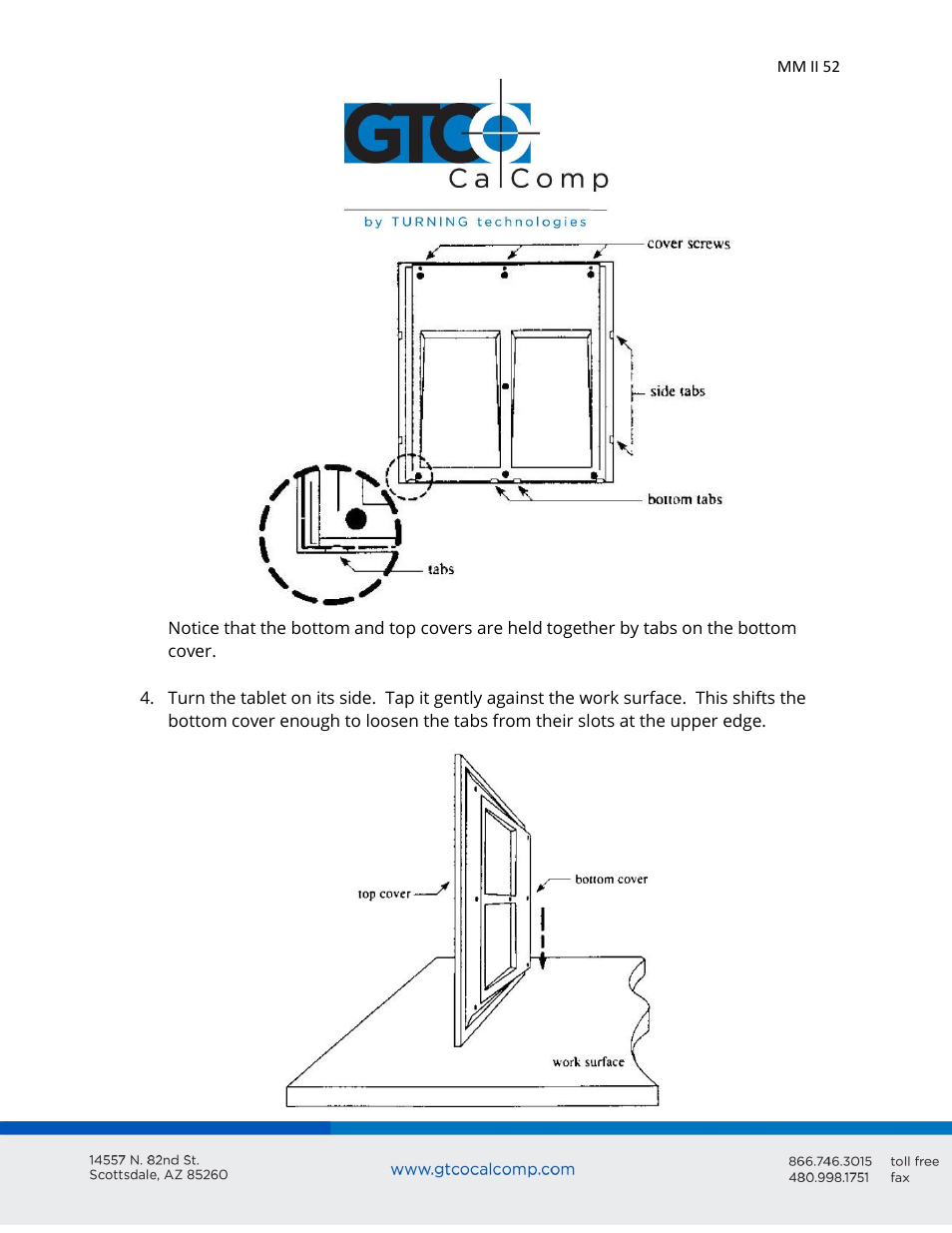 MM II 52

GTCO CalComp

by TURNING technologies

cover screws

side tabs

bottom tabs

tabs

Notice that the bottom and top covers are held together by tabs on the bottom cover.

4. Turn the tablet on its side. Tap it gently against the work surface. This shifts the bottom cover enough to loosen the tabs from their slots at the upper edge.

top cover

bottom cover

work surface

14557 N. 82nd St.
Scottsdale, AZ 85260

www.gtcocalcomp.com

866.746.3015 toll free
480.998.1751 fax